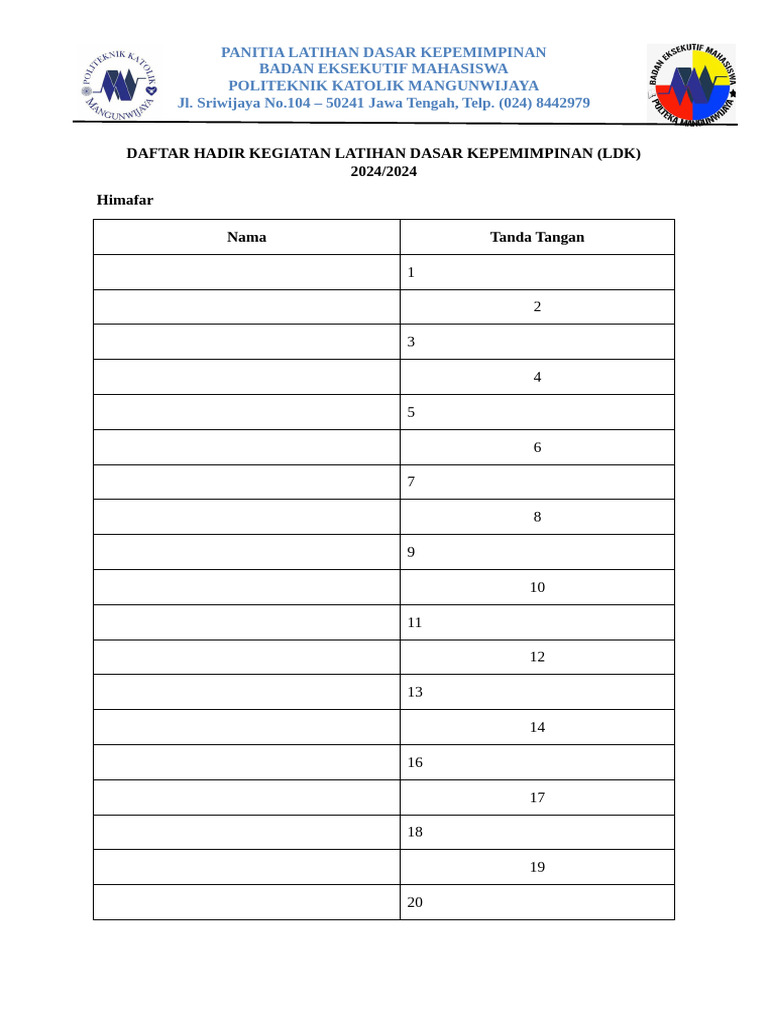 POLITEKNIK KATOLIK MANGUNWIJAYA

PANITIA LATIHAN DASAR KEPEMIMPINAN
BADAN EKSEKUTIF MAHASISWA
POLITEKNIK KATOLIK MANGUNWIJAYA
Jl. Sriwijaya No.104 – 50241 Jawa Tengah, Telp. (024) 8442979

BADAN EKSEKUTIF MAHASISWA POLTEKA MANGUNWIJAYA

DAFTAR HADIR KEGIATAN LATIHAN DASAR KEPEMIMPINAN (LDK)
2024/2024

Himafar

| Nama | Tanda Tangan |
|---|---|
| | 1 |
| | 2 |
| | 3 |
| | 4 |
| | 5 |
| | 6 |
| | 7 |
| | 8 |
| | 9 |
| | 10 |
| | 11 |
| | 12 |
| | 13 |
| | 14 |
| | 16 |
| | 17 |
| | 18 |
| | 19 |
| | 20 |